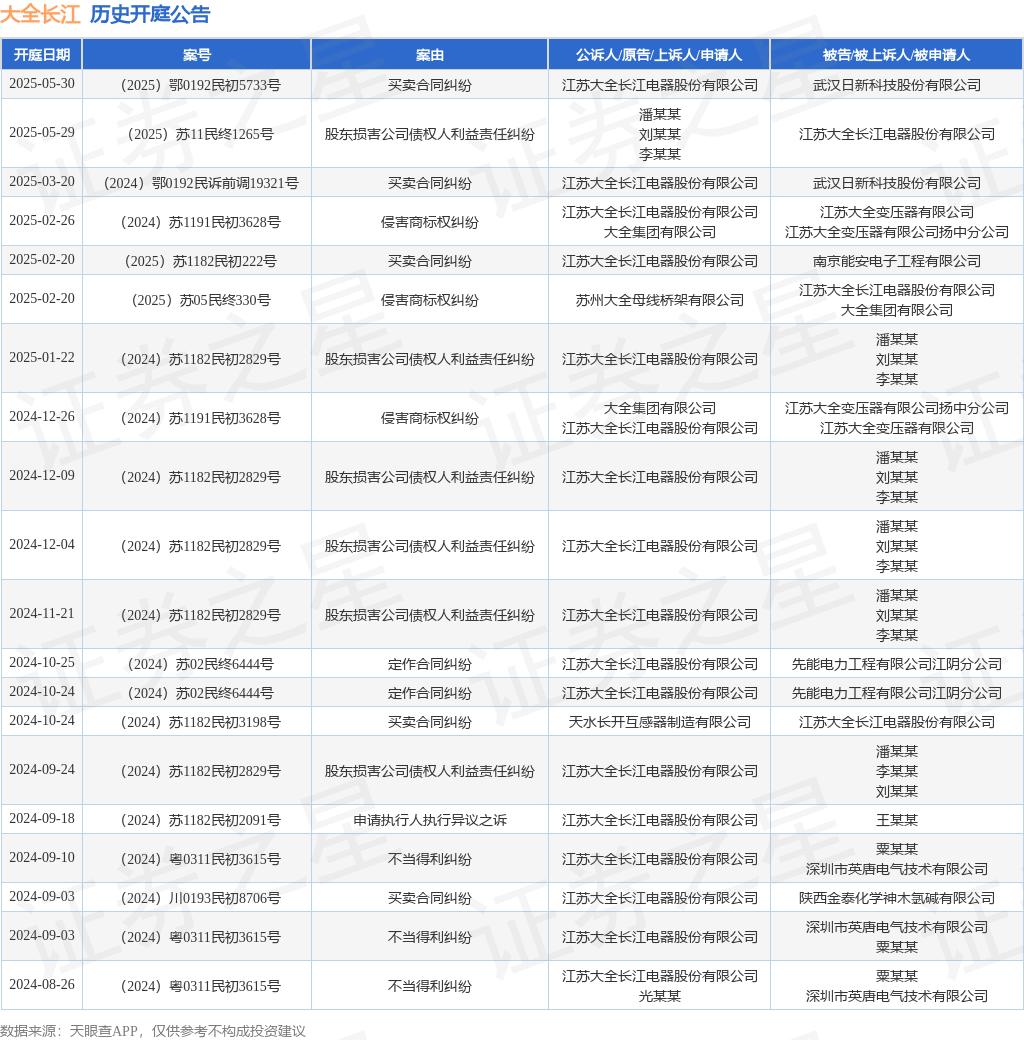 大全长江 历史开庭公告

| 开庭日期 | 案号 | 案由 | 公诉人/原告/上诉人/申请人 | 被告/被上诉人/被申请人 |
|---|---|---|---|---|
| 2025-05-30 | （2025）鄂0192民初5733号 | 买卖合同纠纷 | 江苏大全长江电器股份有限公司 | 武汉日新科技股份有限公司 |
| 2025-05-29 | （2025）苏11民终1265号 | 股东损害公司债权人利益责任纠纷 | 潘某某 刘某某 李某某 | 江苏大全长江电器股份有限公司 |
| 2025-03-20 | （2024）鄂0192民诉前调19321号 | 买卖合同纠纷 | 江苏大全长江电器股份有限公司 | 武汉日新科技股份有限公司 |
| 2025-02-26 | （2024）苏1191民初3628号 | 侵害商标权纠纷 | 江苏大全长江电器股份有限公司 大全集团有限公司 | 江苏大全变压器有限公司 江苏大全变压器有限公司扬中分公司 |
| 2025-02-20 | （2025）苏1182民初222号 | 买卖合同纠纷 | 江苏大全长江电器股份有限公司 | 南京能安电子工程有限公司 |
| 2025-02-20 | （2025）苏05民终330号 | 侵害商标权纠纷 | 苏州大全母线桥架有限公司 | 江苏大全长江电器股份有限公司 大全集团有限公司 |
| 2025-01-22 | （2024）苏1182民初2829号 | 股东损害公司债权人利益责任纠纷 | 江苏大全长江电器股份有限公司 | 潘某某 刘某某 李某某 |
| 2024-12-26 | （2024）苏1191民初3628号 | 侵害商标权纠纷 | 大全集团有限公司 江苏大全长江电器股份有限公司 | 江苏大全变压器有限公司扬中分公司 江苏大全变压器有限公司 |
| 2024-12-09 | （2024）苏1182民初2829号 | 股东损害公司债权人利益责任纠纷 | 江苏大全长江电器股份有限公司 | 潘某某 刘某某 李某某 |
| 2024-12-04 | （2024）苏1182民初2829号 | 股东损害公司债权人利益责任纠纷 | 江苏大全长江电器股份有限公司 | 潘某某 刘某某 李某某 |
| 2024-11-21 | （2024）苏1182民初2829号 | 股东损害公司债权人利益责任纠纷 | 江苏大全长江电器股份有限公司 | 潘某某 刘某某 李某某 |
| 2024-10-25 | （2024）苏02民终6444号 | 定作合同纠纷 | 江苏大全长江电器股份有限公司 | 先能电力工程有限公司江阴分公司 |
| 2024-10-24 | （2024）苏02民终6444号 | 定作合同纠纷 | 江苏大全长江电器股份有限公司 | 先能电力工程有限公司江阴分公司 |
| 2024-10-24 | （2024）苏1182民初3198号 | 买卖合同纠纷 | 天水长开互感器制造有限公司 | 江苏大全长江电器股份有限公司 |
| 2024-09-24 | （2024）苏1182民初2829号 | 股东损害公司债权人利益责任纠纷 | 江苏大全长江电器股份有限公司 | 潘某某 李某某 刘某某 |
| 2024-09-18 | （2024）苏1182民初2091号 | 申请执行人执行异议之诉 | 江苏大全长江电器股份有限公司 | 王某某 |
| 2024-09-10 | （2024）粤0311民初3615号 | 不当得利纠纷 | 江苏大全长江电器股份有限公司 | 粟某某 深圳市英唐电气技术有限公司 |
| 2024-09-03 | （2024）川0193民初8706号 | 买卖合同纠纷 | 江苏大全长江电器股份有限公司 | 陕西金泰化学神木氯碱有限公司 |
| 2024-09-03 | （2024）粤0311民初3615号 | 不当得利纠纷 | 江苏大全长江电器股份有限公司 | 深圳市英唐电气技术有限公司 粟某某 |
| 2024-08-26 | （2024）粤0311民初3615号 | 不当得利纠纷 | 江苏大全长江电器股份有限公司 光某某 | 粟某某 深圳市英唐电气技术有限公司 |

数据来源：天眼查APP，仅供参考不构成投资建议